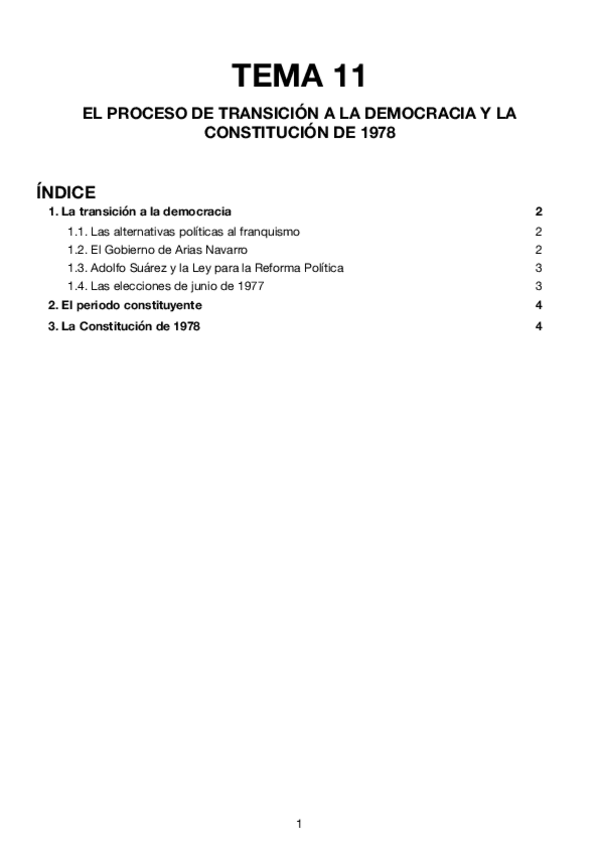 TEMA 11

EL PROCESO DE TRANSICIÓN A LA DEMOCRACIA Y LA CONSTITUCIÓN DE 1978

ÍNDICE

1. La transición a la democracia 2

1.1. Las alternativas políticas al franquismo 2

1.2. El Gobierno de Arias Navarro 2

1.3. Adolfo Suárez y la Ley para la Reforma Política 3

1.4. Las elecciones de junio de 1977 3

2. El periodo constituyente 4

3. La Constitución de 1978 4

1